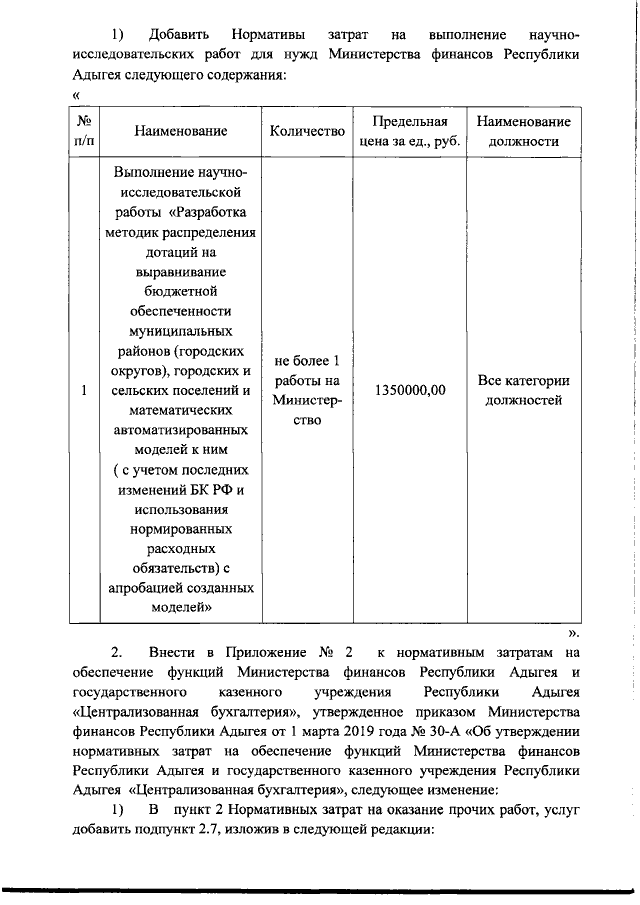 1) Добавить Нормативы затрат на выполнение научно-исследовательских работ для нужд Министерства финансов Республики Адыгея следующего содержания:
«

| № п/п | Наименование | Количество | Предельная цена за ед., руб. | Наименование должности |
|---|---|---|---|---|
| 1 | Выполнение научно-исследовательской работы «Разработка методик распределения дотаций на выравнивание бюджетной обеспеченности муниципальных районов (городских округов), городских и сельских поселений и математических автоматизированных моделей к ним ( с учетом последних изменений БК РФ и использования нормированных расходных обязательств) с апробацией созданных моделей» | не более 1 работы на Министерство | 1350000,00 | Все категории должностей |

».

2. Внести в Приложение № 2 к нормативным затратам на обеспечение функций Министерства финансов Республики Адыгея и государственного казенного учреждения Республики Адыгея «Централизованная бухгалтерия», утвержденное приказом Министерства финансов Республики Адыгея от 1 марта 2019 года № 30-А «Об утверждении нормативных затрат на обеспечение функций Министерства финансов Республики Адыгея и государственного казенного учреждения Республики Адыгея «Централизованная бухгалтерия», следующее изменение:

1) В пункт 2 Нормативных затрат на оказание прочих работ, услуг добавить подпункт 2.7, изложив в следующей редакции: